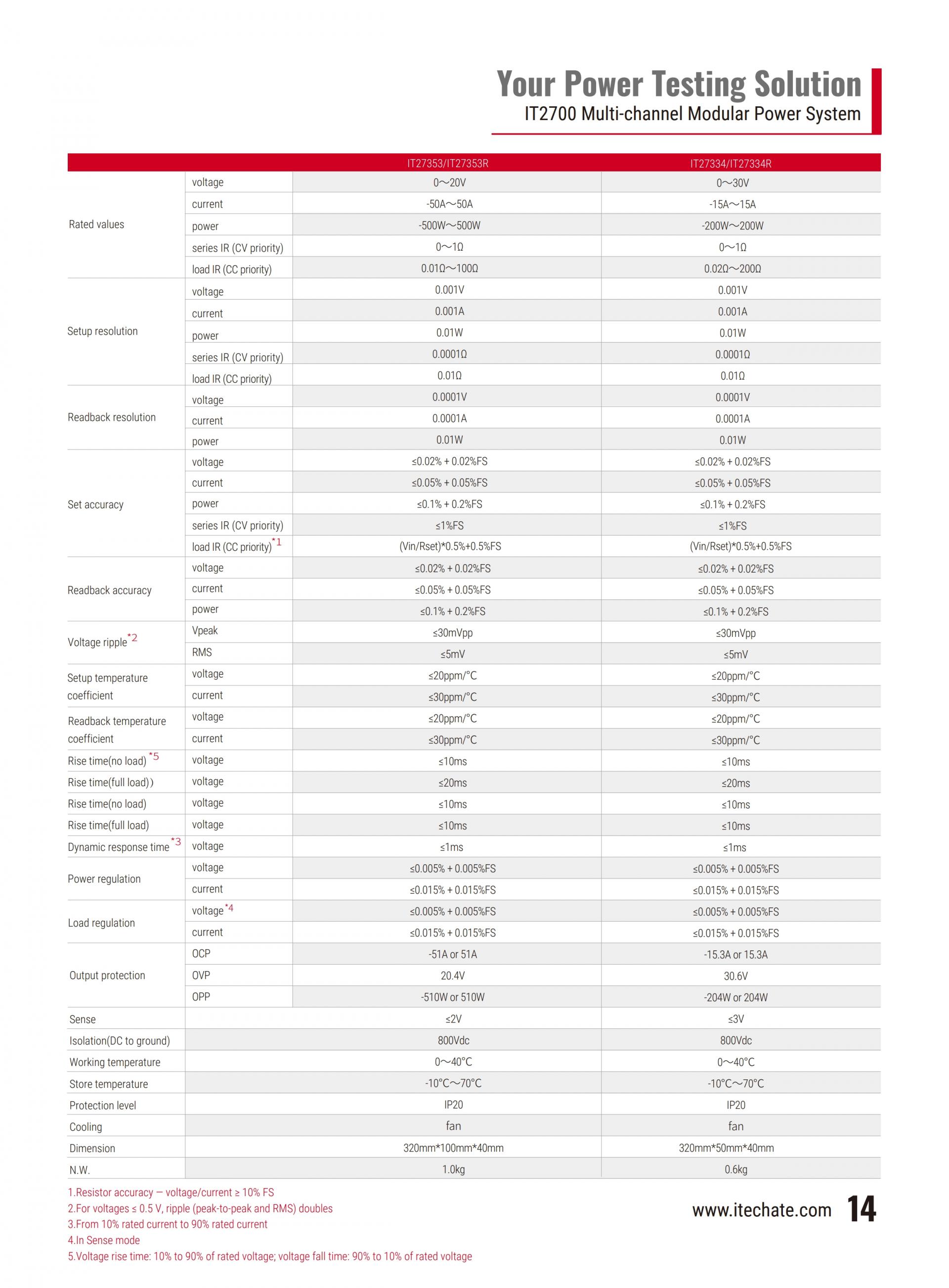 Your Power Testing Solution
IT2700 Multi-channel Modular Power System

| | | IT27353/IT27353R | IT27334/IT27334R |
|---|---|---|---|
| Rated values | voltage | 0～20V | 0～30V |
| | current | -50A～50A | -15A～15A |
| | power | -500W～500W | -200W～200W |
| | series IR (CV priority) | 0～1Ω | 0～1Ω |
| | load IR (CC priority) | 0.01Ω～100Ω | 0.02Ω～200Ω |
| Setup resolution | voltage | 0.001V | 0.001V |
| | current | 0.001A | 0.001A |
| | power | 0.01W | 0.01W |
| | series IR (CV priority) | 0.0001Ω | 0.0001Ω |
| | load IR (CC priority) | 0.01Ω | 0.01Ω |
| Readback resolution | voltage | 0.0001V | 0.0001V |
| | current | 0.0001A | 0.0001A |
| | power | 0.01W | 0.01W |
| Set accuracy | voltage | ≤0.02% + 0.02%FS | ≤0.02% + 0.02%FS |
| | current | ≤0.05% + 0.05%FS | ≤0.05% + 0.05%FS |
| | power | ≤0.1% + 0.2%FS | ≤0.1% + 0.2%FS |
| | series IR (CV priority) | ≤1%FS | ≤1%FS |
| | load IR (CC priority)$^{*1}$ | (Vin/Rset)*0.5%+0.5%FS | (Vin/Rset)*0.5%+0.5%FS |
| Readback accuracy | voltage | ≤0.02% + 0.02%FS | ≤0.02% + 0.02%FS |
| | current | ≤0.05% + 0.05%FS | ≤0.05% + 0.05%FS |
| | power | ≤0.1% + 0.2%FS | ≤0.1% + 0.2%FS |
| Voltage ripple$^{*2}$ | Vpeak | ≤30mVpp | ≤30mVpp |
| | RMS | ≤5mV | ≤5mV |
| Setup temperature coefficient | voltage | ≤20ppm/°C | ≤20ppm/°C |
| | current | ≤30ppm/°C | ≤30ppm/°C |
| Readback temperature coefficient | voltage | ≤20ppm/°C | ≤20ppm/°C |
| | current | ≤30ppm/°C | ≤30ppm/°C |
| Rise time(no load)$^{*5}$ | voltage | ≤10ms | ≤10ms |
| Rise time(full load)) | voltage | ≤20ms | ≤20ms |
| Rise time(no load) | voltage | ≤10ms | ≤10ms |
| Rise time(full load) | voltage | ≤10ms | ≤10ms |
| Dynamic response time$^{*3}$ | voltage | ≤1ms | ≤1ms |
| Power regulation | voltage | ≤0.005% + 0.005%FS | ≤0.005% + 0.005%FS |
| | current | ≤0.015% + 0.015%FS | ≤0.015% + 0.015%FS |
| Load regulation | voltage$^{*4}$ | ≤0.005% + 0.005%FS | ≤0.005% + 0.005%FS |
| | current | ≤0.015% + 0.015%FS | ≤0.015% + 0.015%FS |
| Output protection | OCP | -51A or 51A | -15.3A or 15.3A |
| | OVP | 20.4V | 30.6V |
| | OPP | -510W or 510W | -204W or 204W |
| Sense | | ≤2V | ≤3V |
| Isolation(DC to ground) | | 800Vdc | 800Vdc |
| Working temperature | | 0～40°C | 0～40°C |
| Store temperature | | -10°C～70°C | -10°C～70°C |
| Protection level | | IP20 | IP20 |
| Cooling | | fan | fan |
| Dimension | | 320mm*100mm*40mm | 320mm*50mm*40mm |
| N.W. | | 1.0kg | 0.6kg |

1.Resistor accuracy — voltage/current ≥ 10% FS
2.For voltages ≤ 0.5 V, ripple (peak-to-peak and RMS) doubles
3.From 10% rated current to 90% rated current
4.In Sense mode
5.Voltage rise time: 10% to 90% of rated voltage; voltage fall time: 90% to 10% of rated voltage

www.itechate.com 14